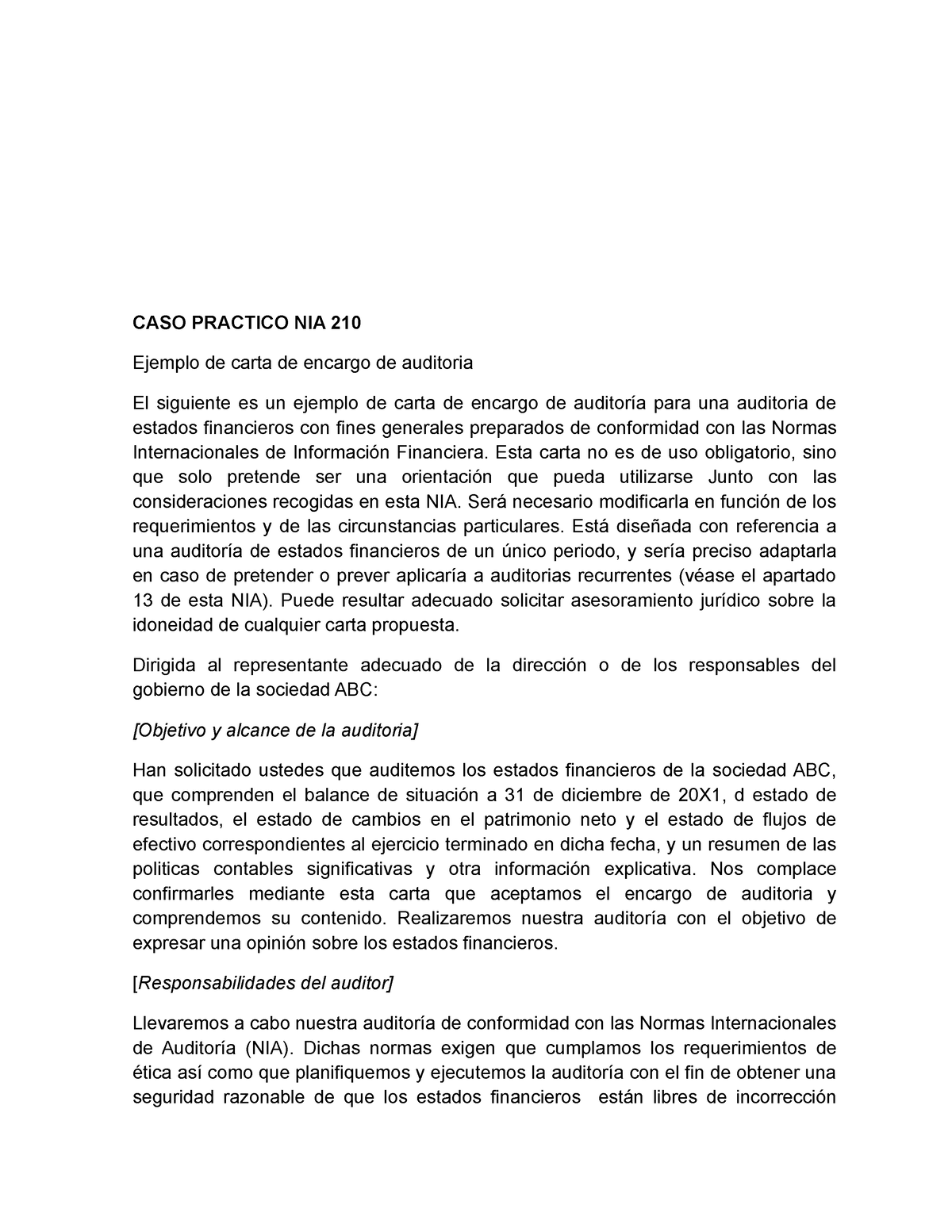 CASO PRACTICO NIA 210

Ejemplo de carta de encargo de auditoria

El siguiente es un ejemplo de carta de encargo de auditoría para una auditoria de estados financieros con fines generales preparados de conformidad con las Normas Internacionales de Información Financiera. Esta carta no es de uso obligatorio, sino que solo pretende ser una orientación que pueda utilizarse Junto con las consideraciones recogidas en esta NIA. Será necesario modificarla en función de los requerimientos y de las circunstancias particulares. Está diseñada con referencia a una auditoría de estados financieros de un único periodo, y sería preciso adaptarla en caso de pretender o prever aplicaría a auditorias recurrentes (véase el apartado 13 de esta NIA). Puede resultar adecuado solicitar asesoramiento jurídico sobre la idoneidad de cualquier carta propuesta.

Dirigida al representante adecuado de la dirección o de los responsables del gobierno de la sociedad ABC:

[Objetivo y alcance de la auditoria]

Han solicitado ustedes que auditemos los estados financieros de la sociedad ABC, que comprenden el balance de situación a 31 de diciembre de 20X1, d estado de resultados, el estado de cambios en el patrimonio neto y el estado de flujos de efectivo correspondientes al ejercicio terminado en dicha fecha, y un resumen de las politicas contables significativas y otra información explicativa. Nos complace confirmarles mediante esta carta que aceptamos el encargo de auditoria y comprendemos su contenido. Realizaremos nuestra auditoría con el objetivo de expresar una opinión sobre los estados financieros.

[Responsabilidades del auditor]

Llevaremos a cabo nuestra auditoría de conformidad con las Normas Internacionales de Auditoría (NIA). Dichas normas exigen que cumplamos los requerimientos de ética así como que planifiquemos y ejecutemos la auditoría con el fin de obtener una seguridad razonable de que los estados financieros están libres de incorrección